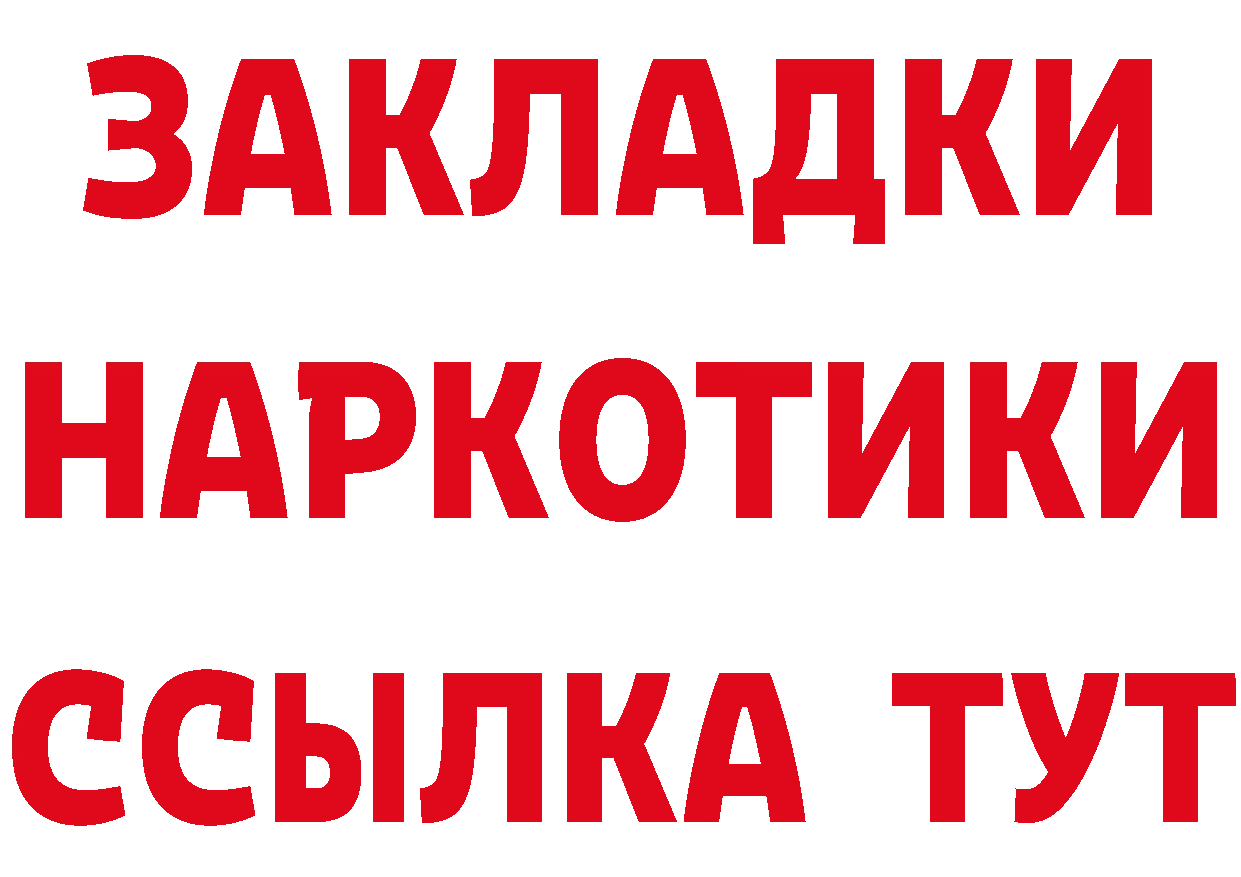 ЗАКЛАДКИ
НАРКОТИКИ
ССЫЛКА ТУТ